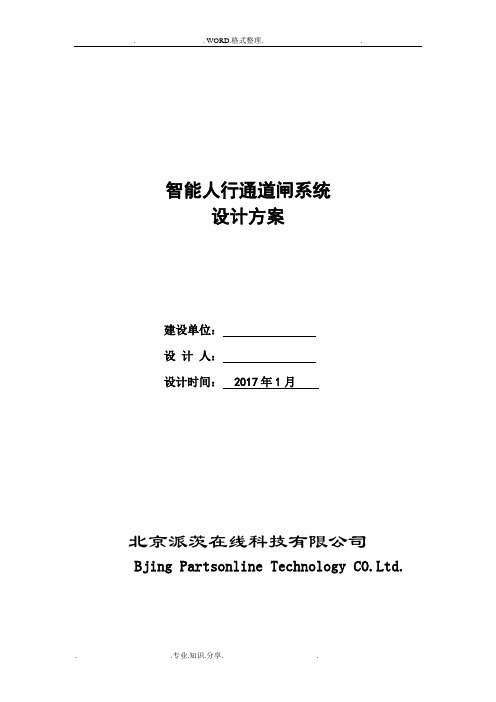 . .WORD.格式整理. .

智能人行通道闸系统
设计方案

建设单位：

设 计 人：

设计时间： 2017 年 1 月

北京派茨在线科技有限公司
Bjing Partsonline Technology CO.Ltd.

. .专业.知识.分享. .